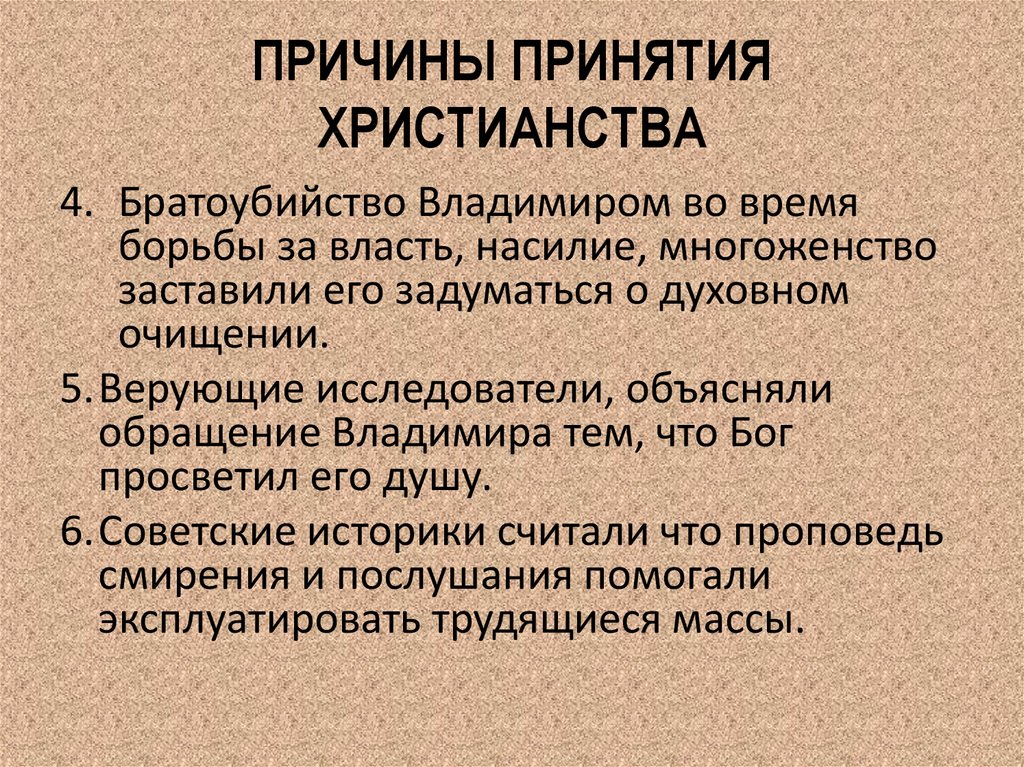 ПРИЧИНЫ ПРИНЯТИЯ ХРИСТИАНСТВА

4. Братоубийство Владимиром во время борьбы за власть, насилие, многоженство заставили его задуматься о духовном очищении.

5. Верующие исследователи, объясняли обращение Владимира тем, что Бог просветил его душу.

6. Советские историки считали что проповедь смирения и послушания помогали эксплуатировать трудящиеся массы.